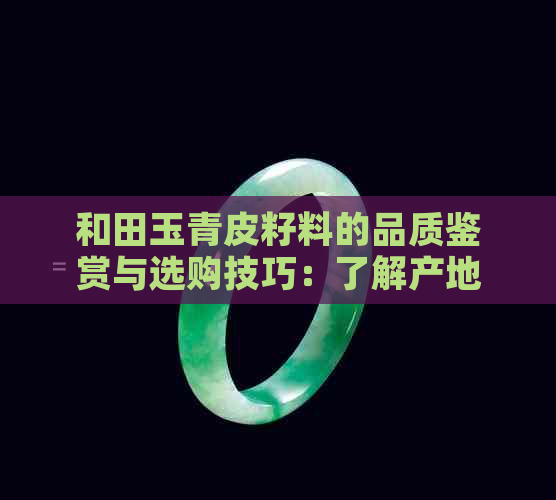 和田玉青皮籽料的品质鉴赏与选购技巧：了解产地